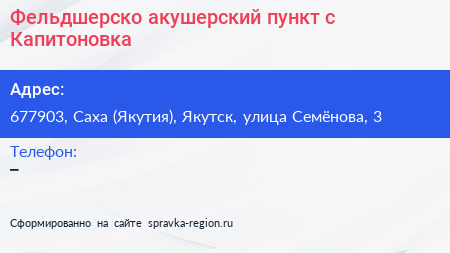 Фельдшерско акушерский пункт с Капитоновка

Адрес:

677903, Саха (Якутия), Якутск, улица Семёнова, 3

Телефон:

–

Сформированно на сайте spravka-region.ru